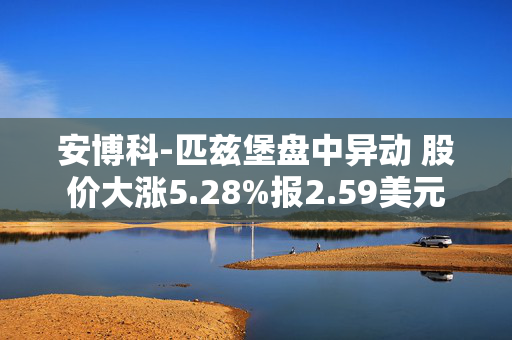 安博科-匹兹堡盘中异动 股价大涨5.28%报2.59美元